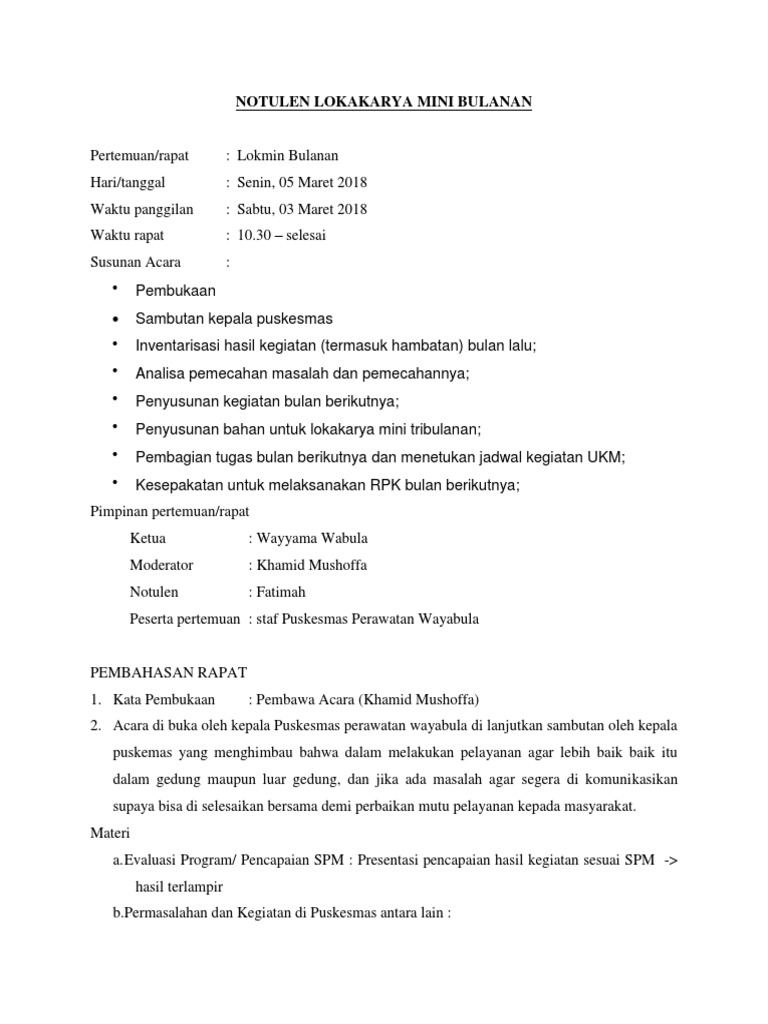 NOTULEN LOKAKARYA MINI BULANAN

Pertemuan/rapat : Lokmin Bulanan
Hari/tanggal : Senin, 05 Maret 2018
Waktu panggilan : Sabtu, 03 Maret 2018
Waktu rapat : 10.30 – selesai
Susunan Acara :

• Pembukaan
• Sambutan kepala puskesmas
• Inventarisasi hasil kegiatan (termasuk hambatan) bulan lalu;
• Analisa pemecahan masalah dan pemecahannya;
• Penyusunan kegiatan bulan berikutnya;
• Penyusunan bahan untuk lokakarya mini tribulanan;
• Pembagian tugas bulan berikutnya dan menetukan jadwal kegiatan UKM;
• Kesepakatan untuk melaksanakan RPK bulan berikutnya;

Pimpinan pertemuan/rapat
Ketua : Wayyama Wabula
Moderator : Khamid Mushoffa
Notulen : Fatimah
Peserta pertemuan : staf Puskesmas Perawatan Wayabula

PEMBAHASAN RAPAT
1. Kata Pembukaan : Pembawa Acara (Khamid Mushoffa)
2. Acara di buka oleh kepala Puskesmas perawatan wayabula di lanjutkan sambutan oleh kepala puskemas yang menghimbau bahwa dalam melakukan pelayanan agar lebih baik baik itu dalam gedung maupun luar gedung, dan jika ada masalah agar segera di komunikasikan supaya bisa di selesaikan bersama demi perbaikan mutu pelayanan kepada masyarakat.

Materi
a.Evaluasi Program/ Pencapaian SPM : Presentasi pencapaian hasil kegiatan sesuai SPM -> hasil terlampir
b.Permasalahan dan Kegiatan di Puskesmas antara lain :